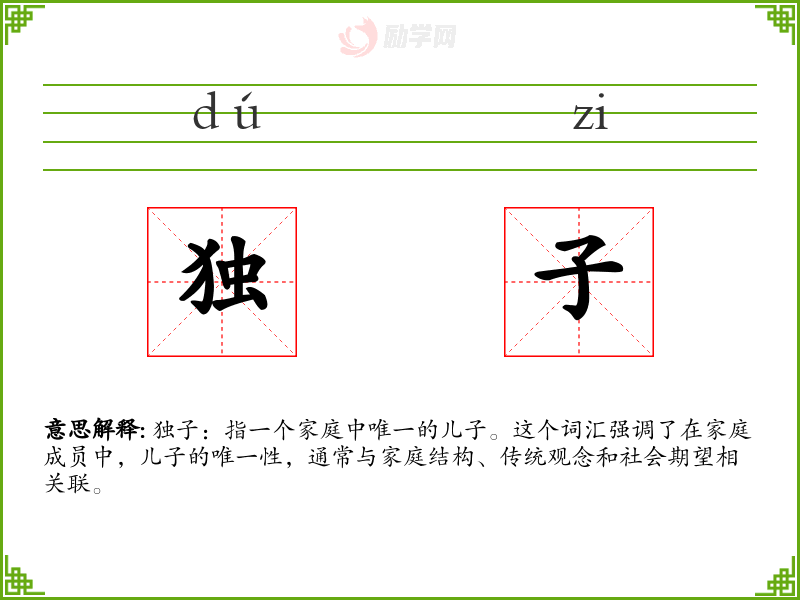 dú zi

独 子

意思解释:独子:指一个家庭中唯一的儿子。这个词汇强调了在家庭成员中,儿子的唯一性,通常与家庭结构、传统观念和社会期望相关联。

励学网